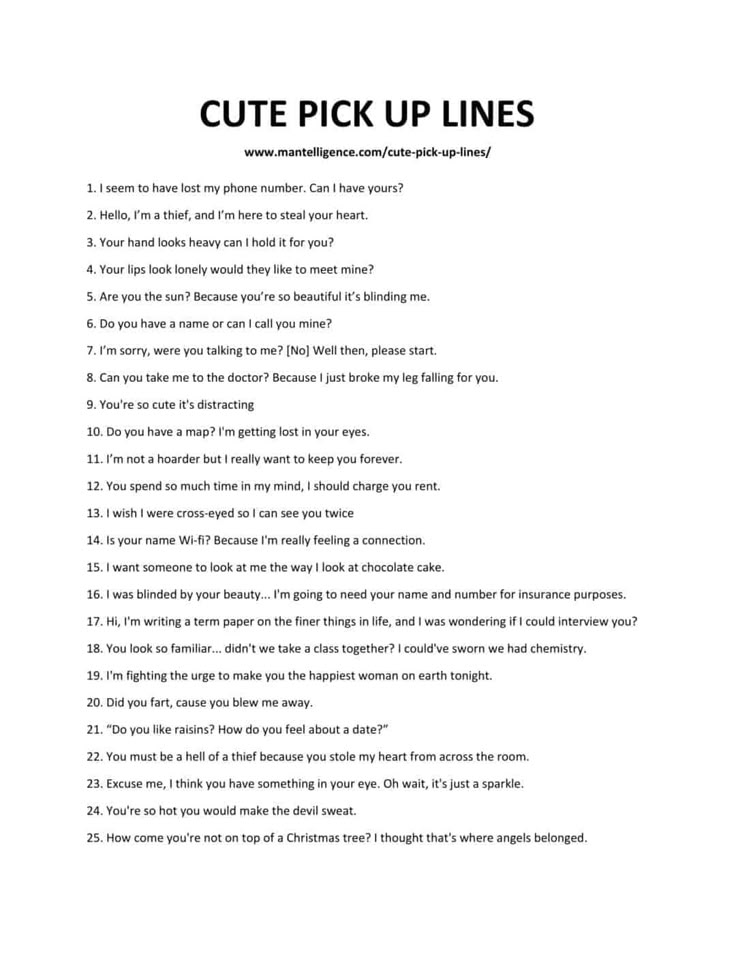 CUTE PICK UP LINES

www.mantelligence.com/cute-pick-up-lines/

1. I seem to have lost my phone number. Can I have yours?

2. Hello, I'm a thief, and I'm here to steal your heart.

3. Your hand looks heavy can I hold it for you?

4. Your lips look lonely would they like to meet mine?

5. Are you the sun? Because you're so beautiful it's blinding me.

6. Do you have a name or can I call you mine?

7. I'm sorry, were you talking to me? [No] Well then, please start.

8. Can you take me to the doctor? Because I just broke my leg falling for you.

9. You're so cute it's distracting

10. Do you have a map? I'm getting lost in your eyes.

11. I'm not a hoarder but I really want to keep you forever.

12. You spend so much time in my mind, I should charge you rent.

13. I wish I were cross-eyed so I can see you twice

14. Is your name Wi-fi? Because I'm really feeling a connection.

15. I want someone to look at me the way I look at chocolate cake.

16. I was blinded by your beauty... I'm going to need your name and number for insurance purposes.

17. Hi, I'm writing a term paper on the finer things in life, and I was wondering if I could interview you?

18. You look so familiar... didn't we take a class together? I could've sworn we had chemistry.

19. I'm fighting the urge to make you the happiest woman on earth tonight.

20. Did you fart, cause you blew me away.

21. "Do you like raisins? How do you feel about a date?"

22. You must be a hell of a thief because you stole my heart from across the room.

23. Excuse me, I think you have something in your eye. Oh wait, it's just a sparkle.

24. You're so hot you would make the devil sweat.

25. How come you're not on top of a Christmas tree? I thought that's where angels belonged.